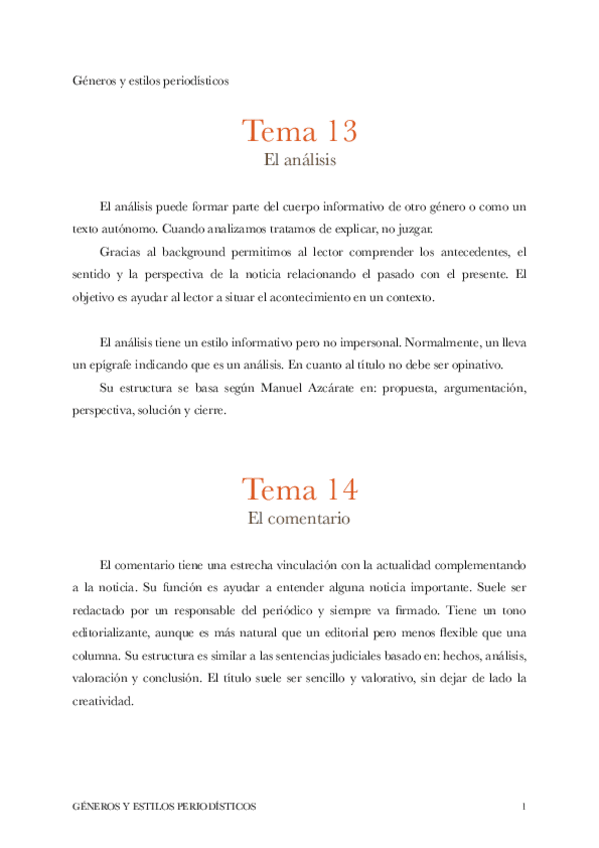 Géneros y estilos periodísticos

Tema 13
El análisis

El análisis puede formar parte del cuerpo informativo de otro género o como un texto autónomo. Cuando analizamos tratamos de explicar, no juzgar.

Gracias al background permitimos al lector comprender los antecedentes, el sentido y la perspectiva de la noticia relacionando el pasado con el presente. El objetivo es ayudar al lector a situar el acontecimiento en un contexto.

El análisis tiene un estilo informativo pero no impersonal. Normalmente, un lleva un epígrafe indicando que es un análisis. En cuanto al título no debe ser opinativo.

Su estructura se basa según Manuel Azcárate en: propuesta, argumentación, perspectiva, solución y cierre.

Tema 14
El comentario

El comentario tiene una estrecha vinculación con la actualidad complementando a la noticia. Su función es ayudar a entender alguna noticia importante. Suele ser redactado por un responsable del periódico y siempre va firmado. Tiene un tono editorializante, aunque es más natural que un editorial pero menos flexible que una columna. Su estructura es similar a las sentencias judiciales basado en: hechos, análisis, valoración y conclusión. El título suele ser sencillo y valorativo, sin dejar de lado la creatividad.

GÉNEROS Y ESTILOS PERIODÍSTICOS 1